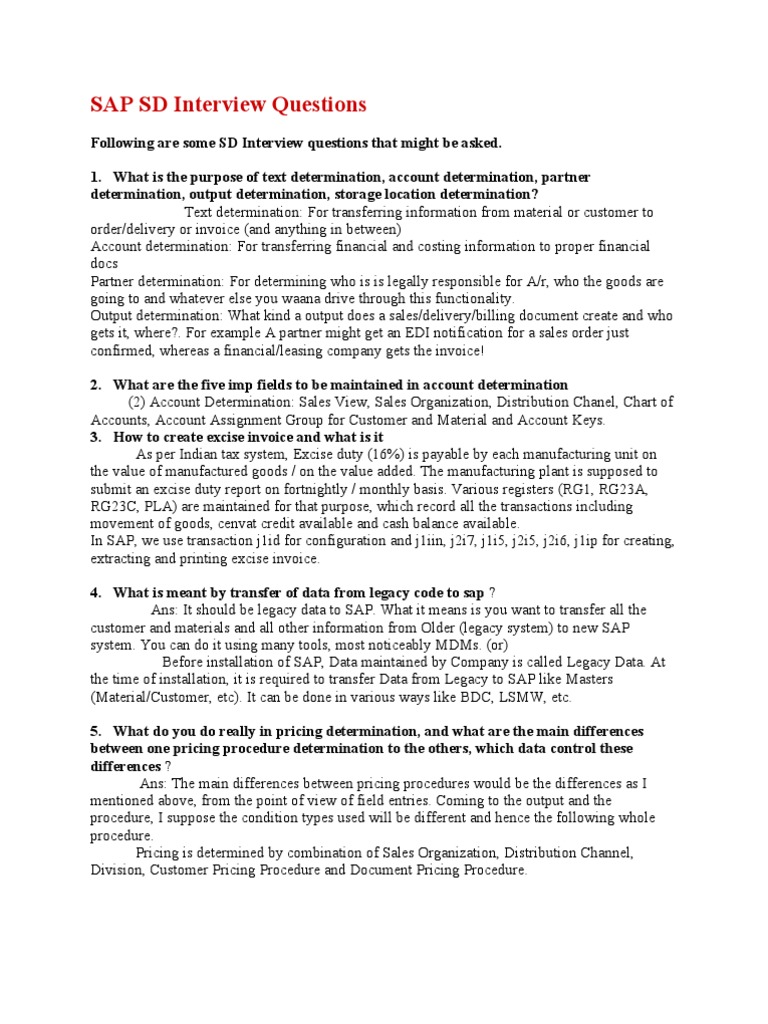 SAP SD Interview Questions

Following are some SD Interview questions that might be asked.

1. What is the purpose of text determination, account determination, partner determination, output determination, storage location determination?

Text determination: For transferring information from material or customer to order/delivery or invoice (and anything in between)
Account determination: For transferring financial and costing information to proper financial docs
Partner determination: For determining who is is legally responsible for A/r, who the goods are going to and whatever else you waana drive through this functionality.
Output determination: What kind a output does a sales/delivery/billing document create and who gets it, where?. For example A partner might get an EDI notification for a sales order just confirmed, whereas a financial/leasing company gets the invoice!

2. What are the five imp fields to be maintained in account determination
(2) Account Determination: Sales View, Sales Organization, Distribution Chanel, Chart of Accounts, Account Assignment Group for Customer and Material and Account Keys.

3. How to create excise invoice and what is it
As per Indian tax system, Excise duty (16%) is payable by each manufacturing unit on the value of manufactured goods / on the value added. The manufacturing plant is supposed to submit an excise duty report on fortnightly / monthly basis. Various registers (RG1, RG23A, RG23C, PLA) are maintained for that purpose, which record all the transactions including movement of goods, cenvat credit available and cash balance available.
In SAP, we use transaction j1id for configuration and j1iin, j2i7, j1i5, j2i5, j2i6, j1ip for creating, extracting and printing excise invoice.

4. What is meant by transfer of data from legacy code to sap ?
Ans: It should be legacy data to SAP. What it means is you want to transfer all the customer and materials and all other information from Older (legacy system) to new SAP system. You can do it using many tools, most noticeably MDMs. (or)
Before installation of SAP, Data maintained by Company is called Legacy Data. At the time of installation, it is required to transfer Data from Legacy to SAP like Masters (Material/Customer, etc). It can be done in various ways like BDC, LSMW, etc.

5. What do you do really in pricing determination, and what are the main differences between one pricing procedure determination to the others, which data control these differences ?
Ans: The main differences between pricing procedures would be the differences as I mentioned above, from the point of view of field entries. Coming to the output and the procedure, I suppose the condition types used will be different and hence the following whole procedure.
Pricing is determined by combination of Sales Organization, Distribution Channel, Division, Customer Pricing Procedure and Document Pricing Procedure.